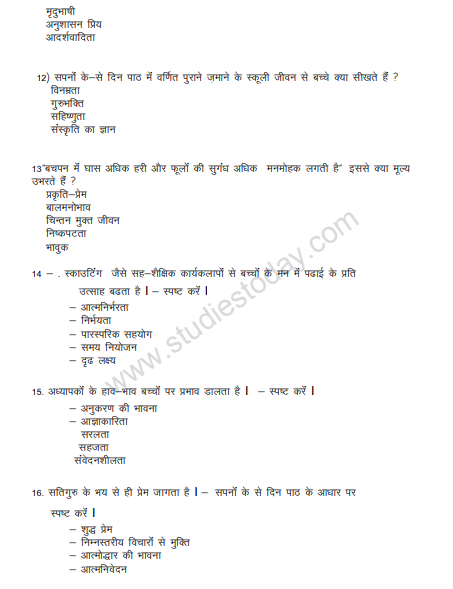 मृदुभाषी
अनुशासन प्रिय
आदर्शवादिता

12) सपनों के–से दिन पाठ में वर्णित पुराने ज़माने के स्कूली जीवन से बच्चे क्या सीखते हैं ?
विनम्रता
गुरुभक्ति
सहिष्णुता
संस्कृति का ज्ञान

13"बचपन में घास अधिक हरी और फूलों की सुगंध अधिक मनमोहक लगती है" इससे क्या मूल्य उभरते हैं ?
प्रकृति–प्रेम
बालमनोभाव
चिन्तन मुक्त जीवन
निष्कपटता
भावुक

14 – . स्काउटिंग जैसे सह–शैक्षिक कार्यकलापों से बच्चों के मन में पढाई के प्रति उत्साह बढता है । – स्पष्ट करें ।
– आत्मनिर्भरता
– निर्भयता
– पारस्परिक सहयोग
– समय नियोजन
– दृढ लक्ष्य

15. अध्यापकों के हाव–भाव बच्चों पर प्रभाव डालता है । – स्पष्ट करें ।
– अनुकरण की भावना
– आज्ञाकारिता
सरलता
सहजता
संवेदनशीलता

16. सतिगुरु के भय से ही प्रेम जागता है । – सपनों के से दिन पाठ के आधार पर स्पष्ट करें ।
– शुद्ध प्रेम
– निम्नस्तरीय विचारों से मुक्ति
– आत्मोद्धार की भावना
– आत्मनिवेदन

www.studiestoday.com